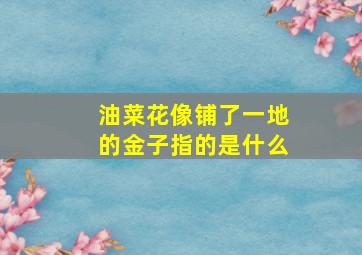 油菜花像铺了一地的金子指的是什么